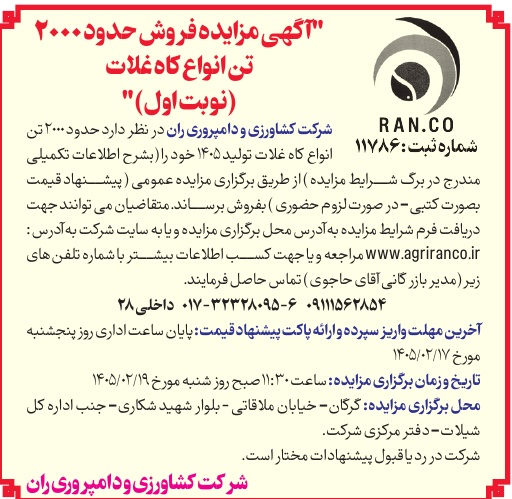 "آگهی مزایده فروش حدود ۲۰۰۰ تن انواع کاه غلات (نوبت اول)"

RAN.CO
شماره ثبت: ۱۱۷۸۶

شرکت کشاورزی و دامپروری ران در نظر دارد حدود ۲۰۰۰ تن انواع کاه غلات تولید ۱۴۰۵ خود را (بشرح اطلاعات تکمیلی مندرج در برگ شرایط مزایده) از طریق برگزاری مزایده عمومی (پیشنهاد قیمت بصورت کتبی - در صورت لزوم حضوری) بفروش برساند. متقاضیان می توانند جهت دریافت فرم شرایط مزایده به آدرس محل برگزاری مزایده و یا به سایت شرکت به آدرس: www.agriranco.ir مراجعه و یا جهت کسب اطلاعات بیشتر با شماره تلفن های زیر (مدیر بازرگانی آقای حاجوی) تماس حاصل فرمایند.

۰۹۱۱۱۵۶۲۸۵۴ ۶-۳۲۳۲۸۰۹۵-۰۱۷ داخلی ۲۸

آخرین مهلت واریز سپرده و ارائه پاکت پیشنهاد قیمت: پایان ساعت اداری روز پنجشنبه مورخ ۱۴۰۵/۰۲/۱۷

تاریخ و زمان برگزاری مزایده: ساعت ۱۱:۳۰ صبح روز شنبه مورخ ۱۴۰۵/۰۲/۱۹

محل برگزاری مزایده: گرگان - خیابان ملاقاتی - بلوار شهید شکاری - جنب اداره کل شیلات - دفتر مرکزی شرکت.

شرکت در رد یا قبول پیشنهادات مختار است.

شرکت کشاورزی و دامپروری ران